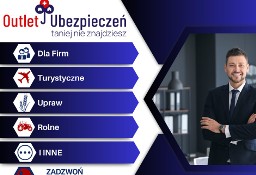 Outlet Ubezpieczeń
taniej nie znajdziesz

Dla Firm

Turystyczne

Upraw

Rolne

I INNE

ZADZWOŃ